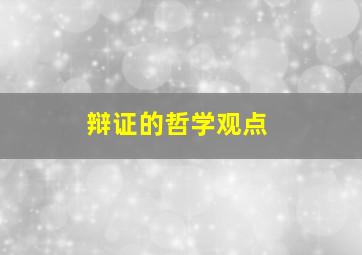 辩证的哲学观点